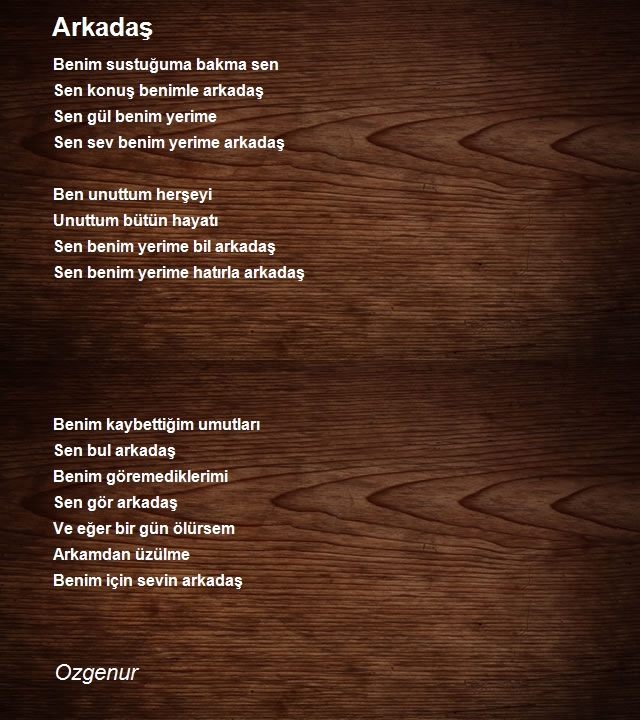 Arkadaş

Benim sustuğuma bakma sen
Sen konuş benimle arkadaş
Sen gül benim yerime
Sen sev benim yerime arkadaş

Ben unuttum herşeyi
Unuttum bütün hayatı
Sen benim yerime bil arkadaş
Sen benim yerime hatırla arkadaş

Benim kaybettiğim umutları
Sen bul arkadaş
Benim göremediklerimi
Sen gör arkadaş
Ve eğer bir gün ölürsem
Arkamdan üzülme
Benim için sevin arkadaş

Ozgenur